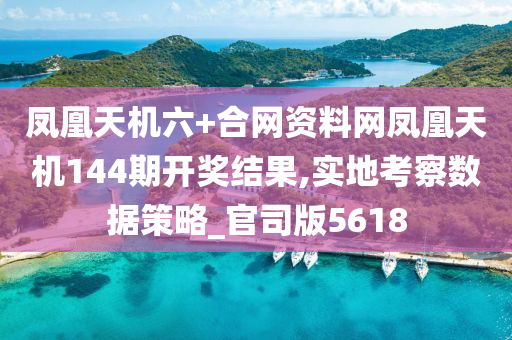 凤凰天机六+合网资料网凤凰天机144期开奖结果,实地考察数据策略_官司版5618